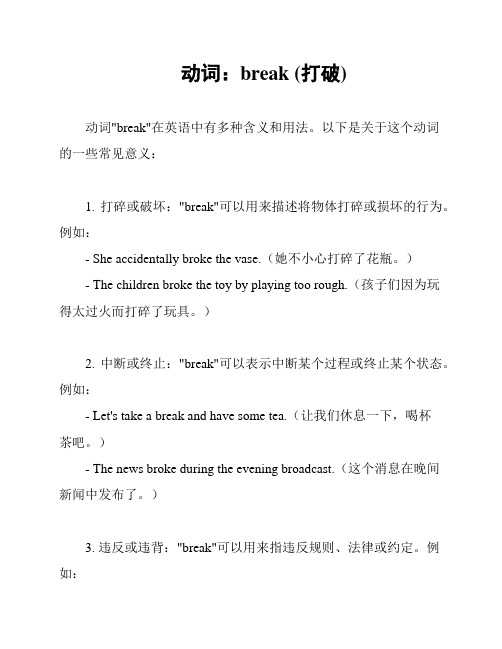 动词：break (打破)

动词"break"在英语中有多种含义和用法。以下是关于这个动词的一些常见意义：

1. 打碎或破坏："break"可以用来描述将物体打碎或损坏的行为。例如：

- She accidentally broke the vase.（她不小心打碎了花瓶。）

- The children broke the toy by playing too rough.（孩子们因为玩得太过火而打碎了玩具。）

2. 中断或终止："break"可以表示中断某个过程或终止某个状态。例如：

- Let's take a break and have some tea.（让我们休息一下，喝杯茶吧。）

- The news broke during the evening broadcast.（这个消息在晚间新闻中发布了。）

3. 违反或违背："break"可以用来指违反规则、法律或约定。例如：